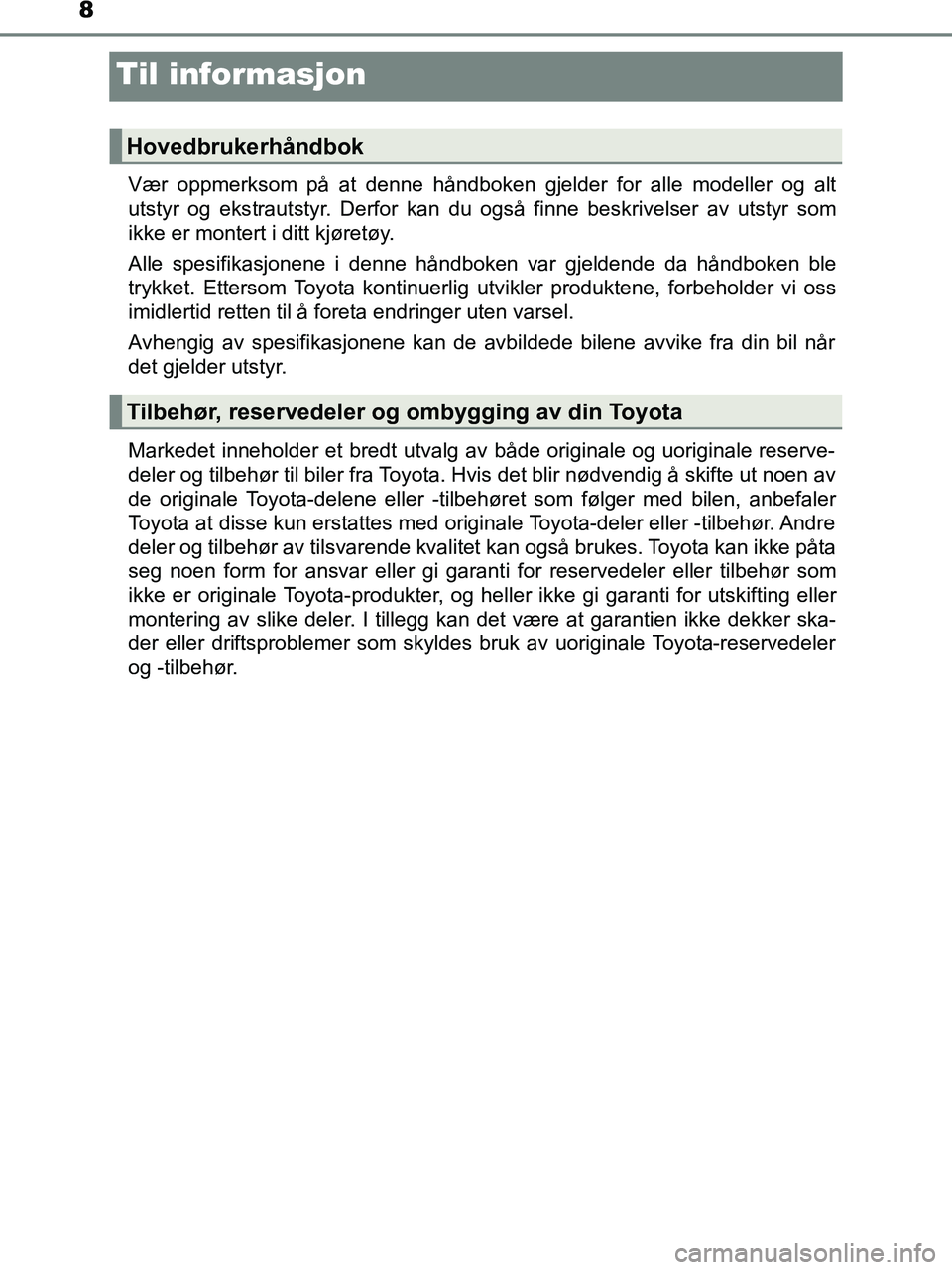 8

Til informasjon

Hovedbrukerhåndbok

Vær oppmerksom på at denne håndboken gjelder for alle modeller og alt utstyr og ekstrautstyr. Derfor kan du også finne beskrivelser av utstyr som ikke er montert i ditt kjøretøy.

Alle spesifikasjonene i denne håndboken var gjeldende da håndboken ble trykket. Ettersom Toyota kontinuerlig utvikler produktene, forbeholder vi oss imidlertid retten til å foreta endringer uten varsel.

Avhengig av spesifikasjonene kan de avbildede bilene avvike fra din bil når det gjelder utstyr.

Tilbehør, reservedeler og ombygging av din Toyota

Markedet inneholder et bredt utvalg av både originale og uoriginale reservedeler og tilbehør til biler fra Toyota. Hvis det blir nødvendig å skifte ut noen av de originale Toyota-delene eller -tilbehøret som følger med bilen, anbefaler Toyota at disse kun erstattes med originale Toyota-deler eller -tilbehør. Andre deler og tilbehør av tilsvarende kvalitet kan også brukes. Toyota kan ikke påta seg noen form for ansvar eller gi garanti for reservedeler eller tilbehør som ikke er originale Toyota-produkter, og heller ikke gi garanti for utskifting eller montering av slike deler. I tillegg kan det være at garantien ikke dekker skader eller driftsproblemer som skyldes bruk av uoriginale Toyota-reservedeler og -tilbehør.

carmanualsonline.info